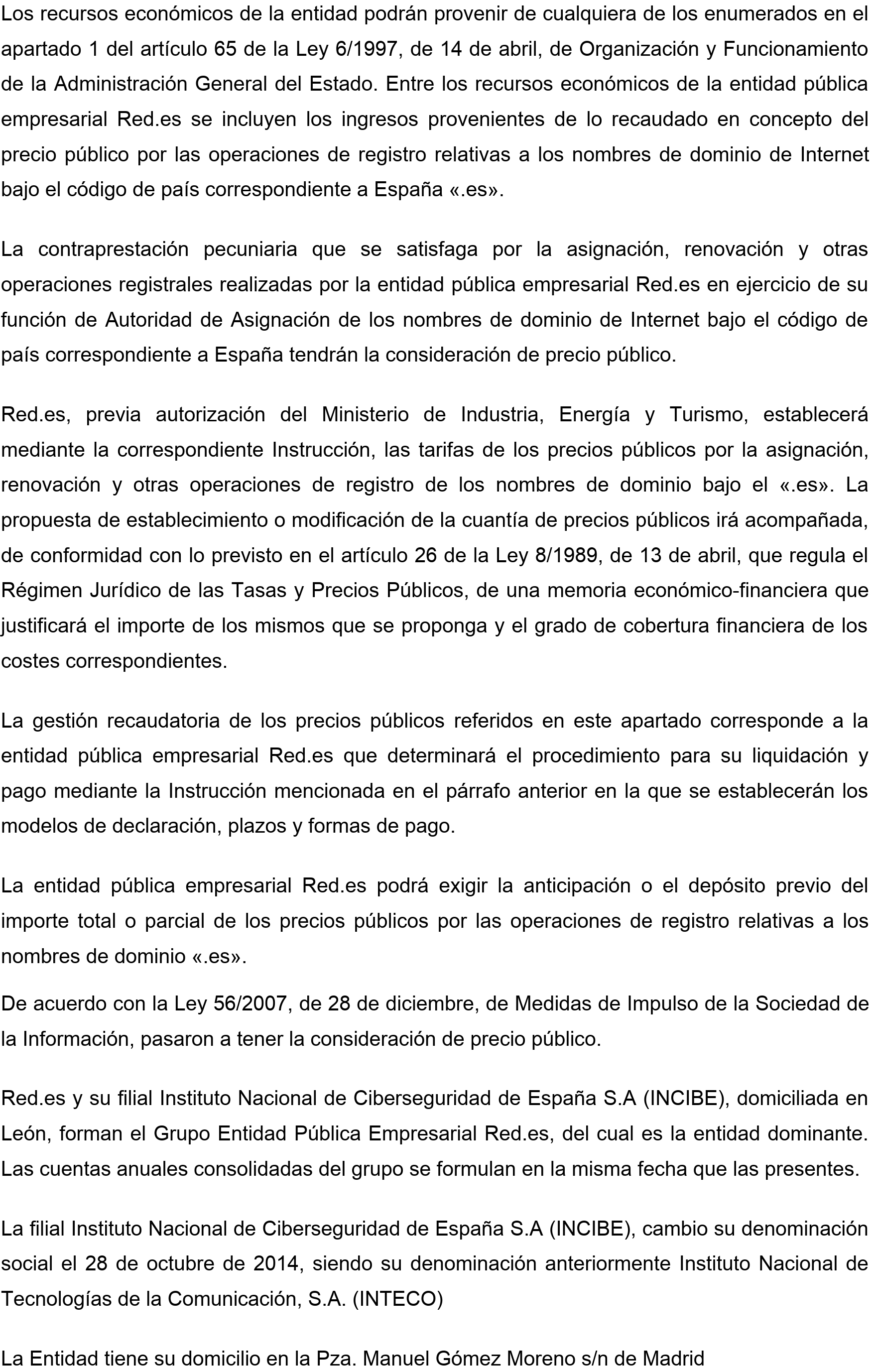 Los recursos económicos de la entidad podrán provenir de cualquiera de los enumerados en el apartado 1 del artículo 65 de la Ley 6/1997, de 14 de abril, de Organización y Funcionamiento de la Administración General del Estado. Entre los recursos económicos de la entidad pública empresarial Red.es se incluyen los ingresos provenientes de lo recaudado en concepto del precio público por las operaciones de registro relativas a los nombres de dominio de Internet bajo el código de país correspondiente a España «.es».

La contraprestación pecuniaria que se satisfaga por la asignación, renovación y otras operaciones registrales realizadas por la entidad pública empresarial Red.es en ejercicio de su función de Autoridad de Asignación de los nombres de dominio de Internet bajo el código de país correspondiente a España tendrán la consideración de precio público.

Red.es, previa autorización del Ministerio de Industria, Energía y Turismo, establecerá mediante la correspondiente Instrucción, las tarifas de los precios públicos por la asignación, renovación y otras operaciones de registro de los nombres de dominio bajo el «.es». La propuesta de establecimiento o modificación de la cuantía de precios públicos irá acompañada, de conformidad con lo previsto en el artículo 26 de la Ley 8/1989, de 13 de abril, que regula el Régimen Jurídico de las Tasas y Precios Públicos, de una memoria económico-financiera que justificará el importe de los mismos que se proponga y el grado de cobertura financiera de los costes correspondientes.

La gestión recaudatoria de los precios públicos referidos en este apartado corresponde a la entidad pública empresarial Red.es que determinará el procedimiento para su liquidación y pago mediante la Instrucción mencionada en el párrafo anterior en la que se establecerán los modelos de declaración, plazos y formas de pago.

La entidad pública empresarial Red.es podrá exigir la anticipación o el depósito previo del importe total o parcial de los precios públicos por las operaciones de registro relativas a los nombres de dominio «.es».

De acuerdo con la Ley 56/2007, de 28 de diciembre, de Medidas de Impulso de la Sociedad de la Información, pasaron a tener la consideración de precio público.

Red.es y su filial Instituto Nacional de Ciberseguridad de España S.A (INCIBE), domiciliada en León, forman el Grupo Entidad Pública Empresarial Red.es, del cual es la entidad dominante. Las cuentas anuales consolidadas del grupo se formulan en la misma fecha que las presentes.

La filial Instituto Nacional de Ciberseguridad de España S.A (INCIBE), cambio su denominación social el 28 de octubre de 2014, siendo su denominación anteriormente Instituto Nacional de Tecnologías de la Comunicación, S.A. (INTECO)

La Entidad tiene su domicilio en la Pza. Manuel Gómez Moreno s/n de Madrid